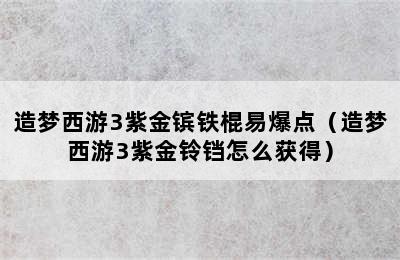 造梦西游3紫金镔铁棍易爆点（造梦西游3紫金铃铛怎么获得）